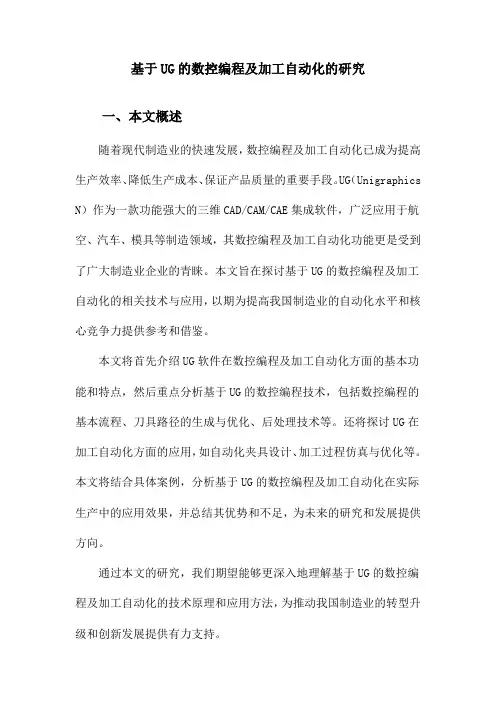 基于UG的数控编程及加工自动化的研究

一、本文概述

随着现代制造业的快速发展，数控编程及加工自动化已成为提高生产效率、降低生产成本、保证产品质量的重要手段。UG（Unigraphics N）作为一款功能强大的三维CAD/CAM/CAE集成软件，广泛应用于航空、汽车、模具等制造领域，其数控编程及加工自动化功能更是受到了广大制造业企业的青睐。本文旨在探讨基于UG的数控编程及加工自动化的相关技术与应用，以期为提高我国制造业的自动化水平和核心竞争力提供参考和借鉴。

本文将首先介绍UG软件在数控编程及加工自动化方面的基本功能和特点，然后重点分析基于UG的数控编程技术，包括数控编程的基本流程、刀具路径的生成与优化、后处理技术等。还将探讨UG在加工自动化方面的应用，如自动化夹具设计、加工过程仿真与优化等。本文将结合具体案例，分析基于UG的数控编程及加工自动化在实际生产中的应用效果，并总结其优势和不足，为未来的研究和发展提供方向。

通过本文的研究，我们期望能够更深入地理解基于UG的数控编程及加工自动化的技术原理和应用方法，为推动我国制造业的转型升级和创新发展提供有力支持。